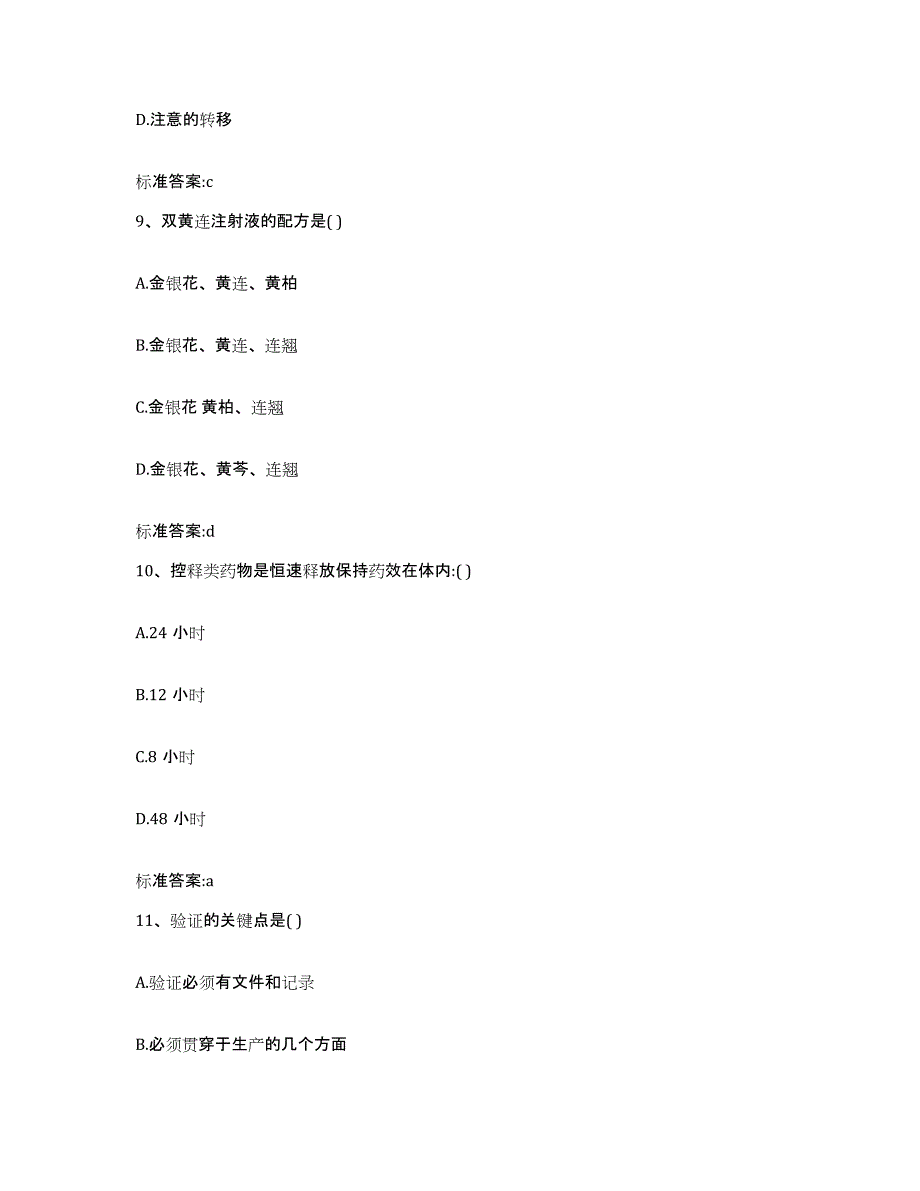 D.注意的转移

标准答案:c

9、双黄连注射液的配方是( )

A.金银花、黄连、黄柏

B.金银花、黄连、连翘

C.金银花 黄柏、连翘

D.金银花、黄芩、连翘

标准答案:d

10、控释类药物是恒速释放保持药效在体内:( )

A.24 小时

B.12 小时

C.8 小时

D.48 小时

标准答案:a

11、验证的关键点是( )

A.验证必须有文件和记录

B.必须贯穿于生产的几个方面